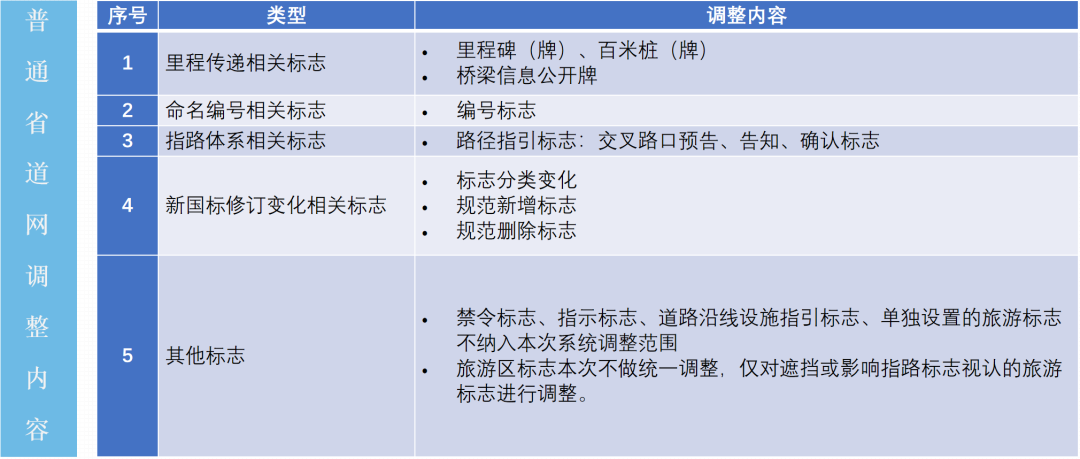 普通省道网调整内容

| 序号 | 类型 | 调整内容 |
|---|---|---|
| 1 | 里程传递相关标志 | • 里程碑（牌）、百米桩（牌） • 桥梁信息公开牌 |
| 2 | 命名编号相关标志 | • 编号标志 |
| 3 | 指路体系相关标志 | • 路径指引标志：交叉路口预告、告知、确认标志 |
| 4 | 新国标修订变化相关标志 | • 标志分类变化 • 规范新增标志 • 规范删除标志 |
| 5 | 其他标志 | • 禁令标志、指示标志、道路沿线设施指引标志、单独设置的旅游标志不纳入本次系统调整范围 • 旅游区标志本次不做统一调整，仅对遮挡或影响指路标志视认的旅游标志进行调整。 |